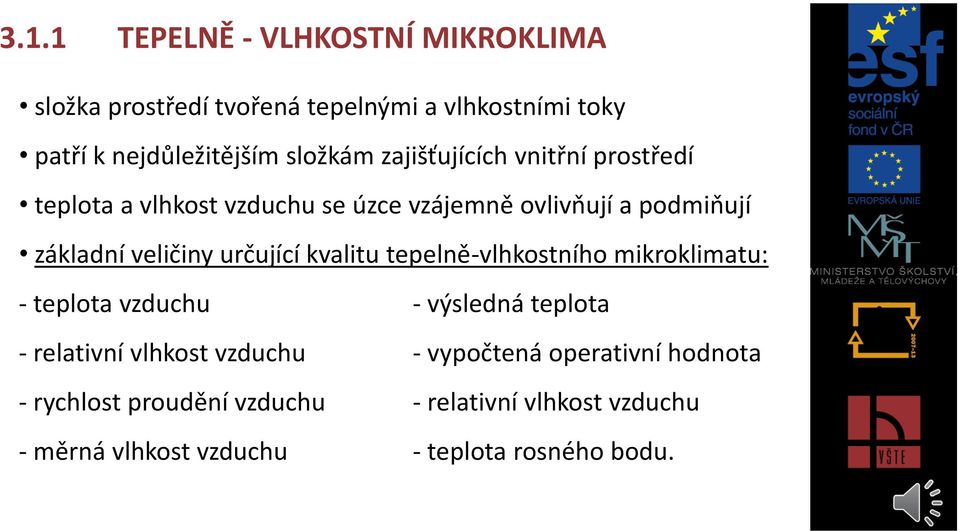 3.1.1 TEPELNĚ - VLHKOSTNÍ MIKROKLIMA

• složka prostředí tvořená tepelnými a vlhkostními toky

• patří k nejdůležitějším složkám zajišťujících vnitřní prostředí

• teplota a vlhkost vzduchu se úzce vzájemně ovlivňují a podmiňují

• základní veličiny určující kvalitu tepelně-vlhkostního mikroklimatu:

- teplota vzduchu

- relativní vlhkost vzduchu

- rychlost proudění vzduchu

- měrná vlhkost vzduchu

- výsledná teplota

- vypočtená operativní hodnota

- relativní vlhkost vzduchu

- teplota rosného bodu.

esf
evropský
sociální
fond v ČR

EVROPSKÁ UNIE

MŠMT
MINISTERSTVO ŠKOLSTVÍ, MLÁDEŽE A TĚLOVÝCHOVY

2007-13

VŠTE